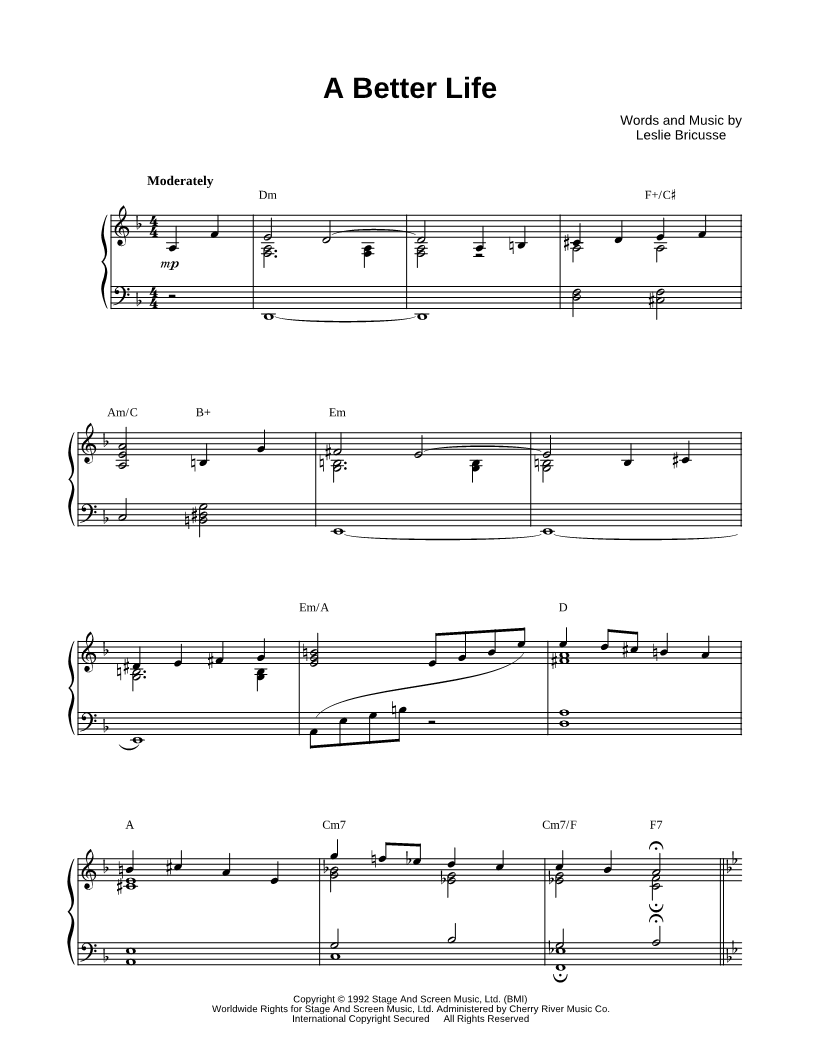 A Better Life

Words and Music by
Leslie Bricusse

Moderately

Dm

F+/C♯

mp

Am/C

B+

Em

Em/A

D

A

Cm7

Cm7/F

F7

Copyright © 1992 Stage And Screen Music, Ltd. (BMI)
Worldwide Rights for Stage And Screen Music, Ltd. Administered by Cherry River Music Co.
International Copyright Secured All Rights Reserved